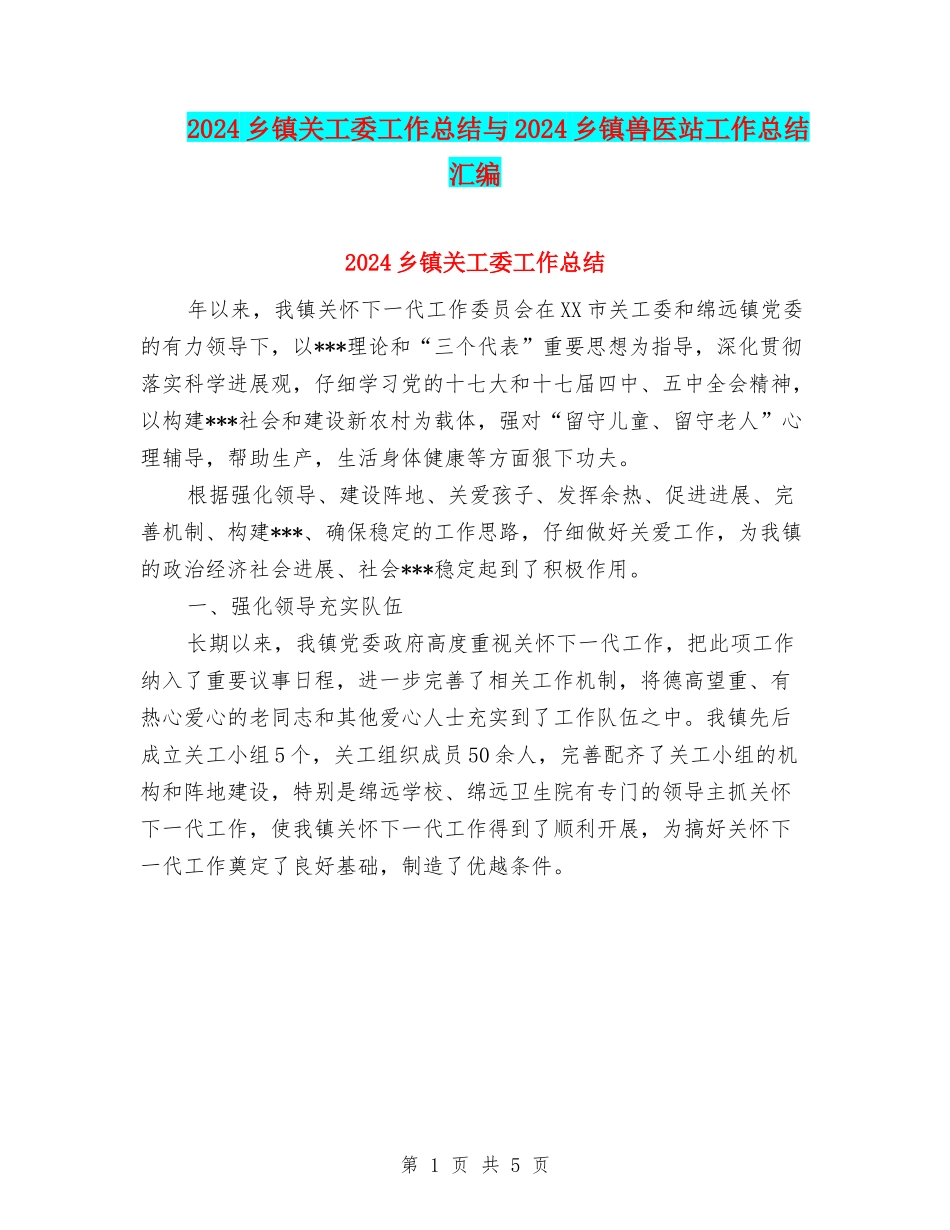 2024乡镇关工委工作总结与2024乡镇兽医站工作总结汇编

2024乡镇关工委工作总结

年以来，我镇关怀下一代工作委员会在XX市关工委和绵远镇党委的有力领导下，以***理论和“三个代表”重要思想为指导，深化贯彻落实科学进展观，仔细学习党的十七大和十七届四中、五中全会精神，以构建***社会和建设新农村为载体，强对“留守儿童、留守老人”心理辅导，帮助生产，生活身体健康等方面狠下功夫。

根据强化领导、建设阵地、关爱孩子、发挥余热、促进进展、完善机制、构建***、确保稳定的工作思路，仔细做好关爱工作，为我镇的政治经济社会进展、社会***稳定起到了积极作用。

一、强化领导充实队伍

长期以来，我镇党委政府高度重视关怀下一代工作，把此项工作纳入了重要议事日程，进一步完善了相关工作机制，将德高望重、有热心爱心的老同志和其他爱心人士充实到了工作队伍之中。我镇先后成立关工小组5个，关工组织成员50余人，完善配齐了关工小组的机构和阵地建设，特别是绵远学校、绵远卫生院有专门的领导主抓关怀下一代工作，使我镇关怀下一代工作得到了顺利开展，为搞好关怀下一代工作奠定了良好基础，制造了优越条件。

第 1 页 共 5 页